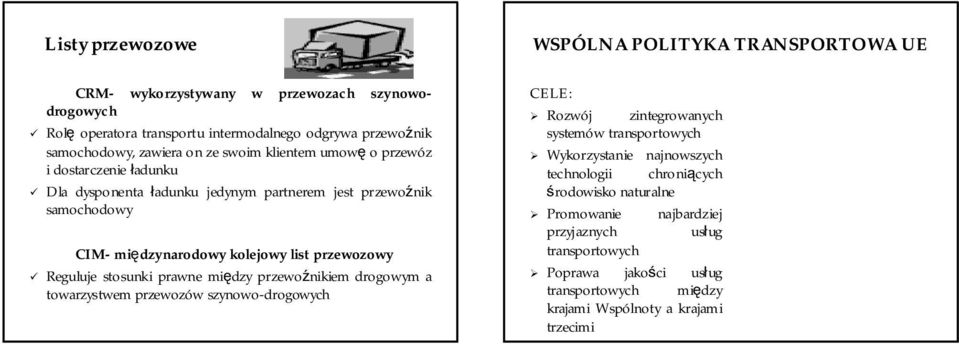 Listy przewozowe

CRM- wykorzystywany w przewozach szynowo-drogowych

✓ Rolę operatora transportu intermodalnego odgrywa przewoźnik samochodowy, zawiera on ze swoim klientem umowę o przewóz i dostarczenie ładunku

✓ Dla dysponenta ładunku jedynym partnerem jest przewoźnik samochodowy

CIM- międzynarodowy kolejowy list przewozowy

✓ Reguluje stosunki prawne między przewoźnikiem drogowym a towarzystwem przewozów szynowo-drogowych

WSPÓLNA POLITYKA TRANSPORTOWA UE

CELE:

➢ Rozwój zintegrowanych systemów transportowych

➢ Wykorzystanie najnowszych technologii chroniących środowisko naturalne

➢ Promowanie najbardziej przyjaznych usług transportowych

➢ Poprawa jakości usług transportowych między krajami Wspólnoty a krajami trzecimi